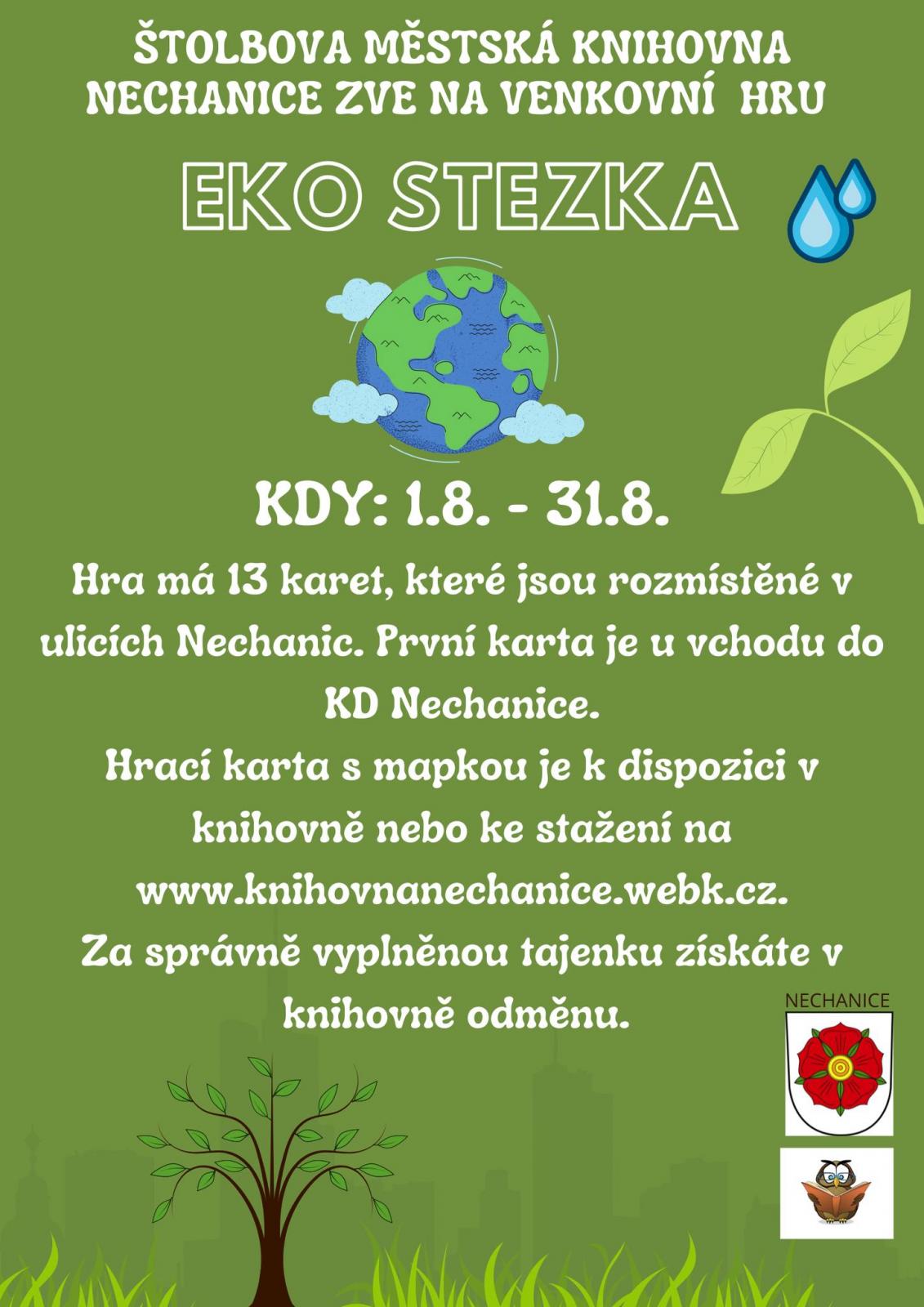 ŠTOLBOVA MĚSTSKÁ KNIHOVNA NECHANICE ZVE NA VENKOVNÍ HRU

EKO STEZKA

KDY: 1.8. - 31.8.

Hra má 13 karet, které jsou rozmístěné v ulicích Nechanic. První karta je u vchodu do KD Nechanice.
Hrací karta s mapkou je k dispozici v knihovně nebo ke stažení na www.knihovnanechanice.webk.cz.
Za správně vyplněnou tajenku získáte v knihovně odměnu.

NECHANICE